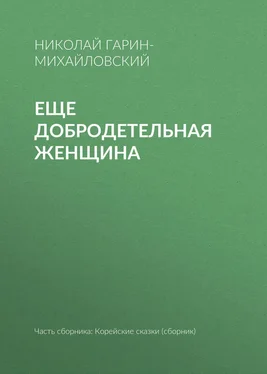 НИКОЛАЙ ГАРИН-МИХАЙЛОВСКИЙ

ЕЩЕ ДОБРОДЕТЕЛЬНАЯ ЖЕНЩИНА

Часть сборника: Корейские сказки (сборник)